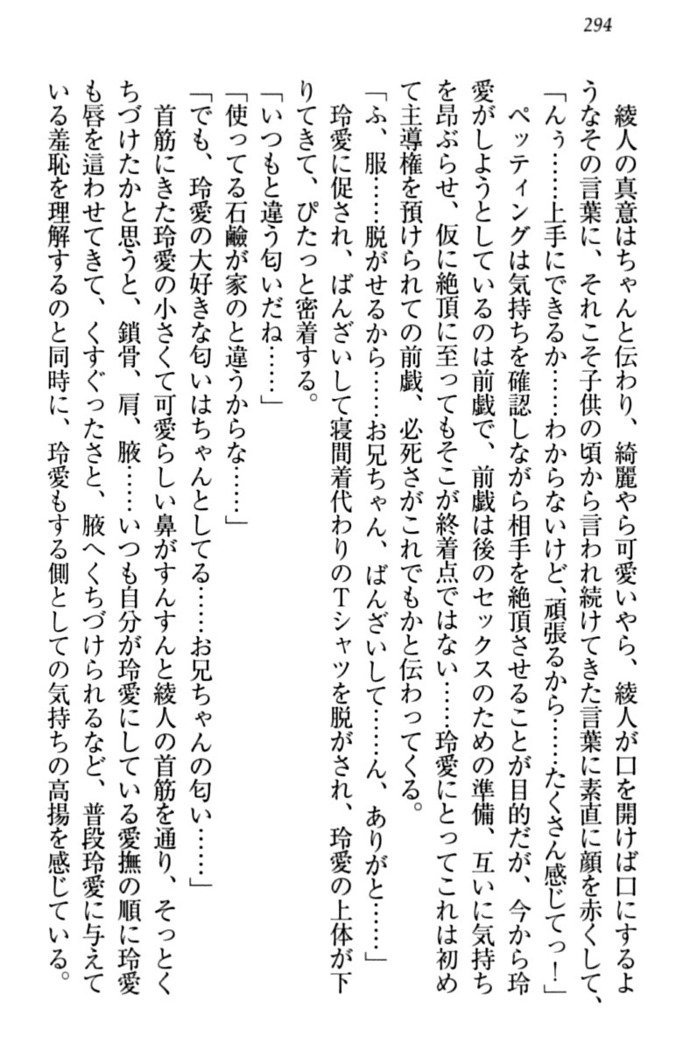 294

綾人の真意はちゃんと伝わり、綺麗やら可愛いやら、綾人が口を開けば口にするようなその言葉に、それこそ子供の頃から言われ続けてきた言葉に素直に顔を赤くして、

「んぅ……上手にできるか……わからないけど、頑張るから……たくさん感じてっ！」

ペッティングは気持ちを確認しながら相手を絶頂させることが目的だが、今から玲愛がしようとしているのは前戯で、前戯は後のセックスのための準備、互いに気持ちを昂ぶらせ、仮に絶頂に至ってもそこが終着点ではない……玲愛にとってこれは初めて主導権を預けられての前戯、必死さがこれでもかと伝わってくる。

「ふ、服……脱がせるから……お兄ちゃん、ばんざいして……ん、ありがと……」

玲愛に促され、ばんざいして寝間着代わりのTシャツを脱がされ、玲愛の上体が下りてきて、ぴたっと密着する。

「いつもと違う匂いだね……」

「使ってる石鹸が家のと違うからな……」

「でも、玲愛の大好きな匂いはちゃんとしてる……お兄ちゃんの匂い……」

首筋にきた玲愛の小さくて可愛らしい鼻がすんすんと綾人の首筋を通り、そっとくちづけたかと思うと、鎖骨、肩、腋……いつも自分が玲愛にしている愛撫の順に玲愛も唇を這わせてきて、くすぐったさと、腋へくちづけられるなど、普段玲愛に与えている羞恥を理解するのと同時に、玲愛もする側としての気持ちの高揚を感じている。